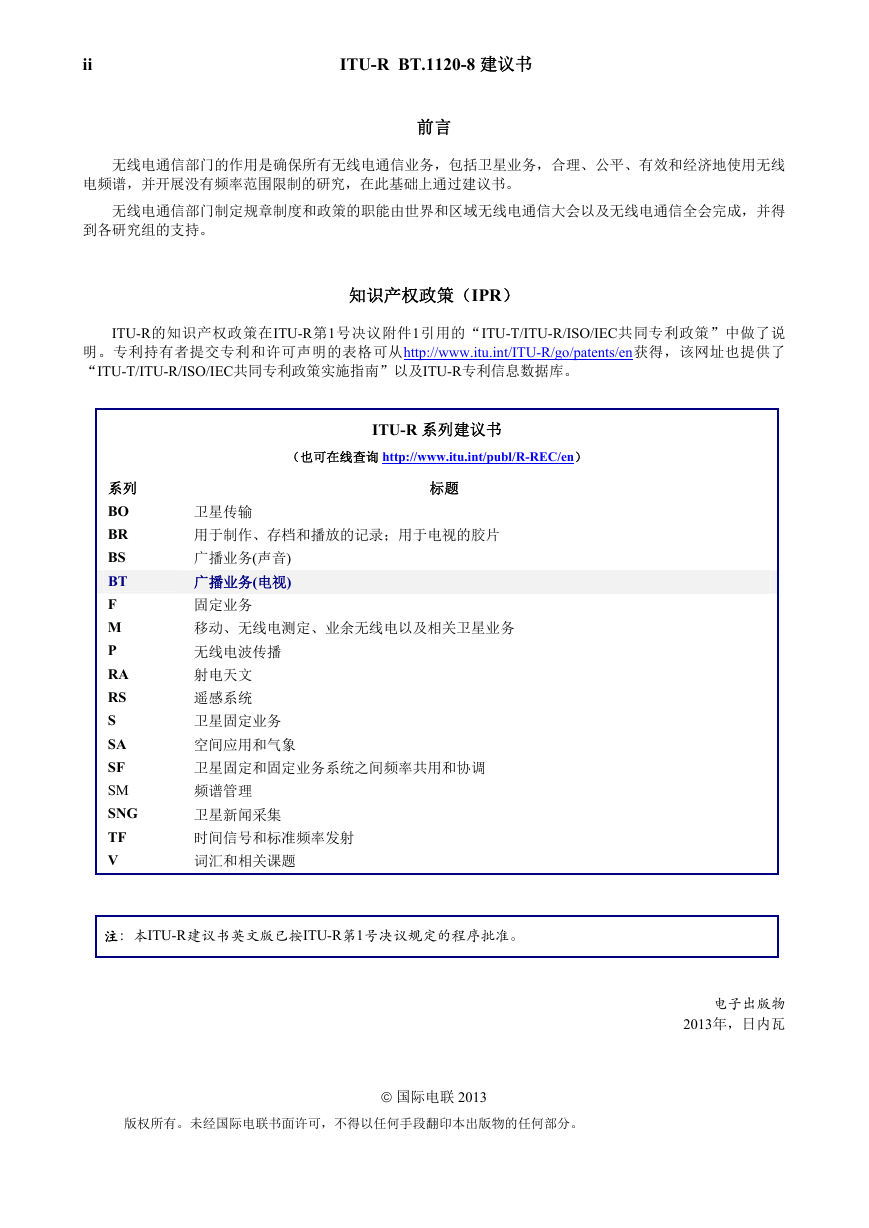 ii ITU-R BT.1120-8 建议书

前言

无线电通信部门的作用是确保所有无线电通信业务，包括卫星业务，合理、公平、有效和经济地使用无线电频谱，并开展没有频率范围限制的研究，在此基础上通过建议书。

无线电通信部门制定规章制度和政策的职能由世界和区域无线电通信大会以及无线电通信全会完成，并得到各研究组的支持。

知识产权政策（IPR）

ITU-R的知识产权政策在ITU-R第1号决议附件1引用的“ITU-T/ITU-R/ISO/IEC共同专利政策”中做了说明。专利持有者提交专利和许可声明的表格可从http://www.itu.int/ITU-R/go/patents/en获得，该网址也提供了“ITU-T/ITU-R/ISO/IEC共同专利政策实施指南”以及ITU-R专利信息数据库。

ITU-R 系列建议书

（也可在线查询 http://www.itu.int/publ/R-REC/en）

| 系列 | 标题 |
|---|---|
| BO | 卫星传输 |
| BR | 用于制作、存档和播放的记录；用于电视的胶片 |
| BS | 广播业务(声音) |
| BT | 广播业务(电视) |
| F | 固定业务 |
| M | 移动、无线电测定、业余无线电以及相关卫星业务 |
| P | 无线电波传播 |
| RA | 射电天文 |
| RS | 遥感系统 |
| S | 卫星固定业务 |
| SA | 空间应用和气象 |
| SF | 卫星固定和固定业务系统之间频率共用和协调 |
| SM | 频谱管理 |
| SNG | 卫星新闻采集 |
| TF | 时间信号和标准频率发射 |
| V | 词汇和相关课题 |

注：本ITU-R建议书英文版已按ITU-R第1号决议规定的程序批准。

电子出版物
2013年，日内瓦

© 国际电联 2013

版权所有。未经国际电联书面许可，不得以任何手段翻印本出版物的任何部分。